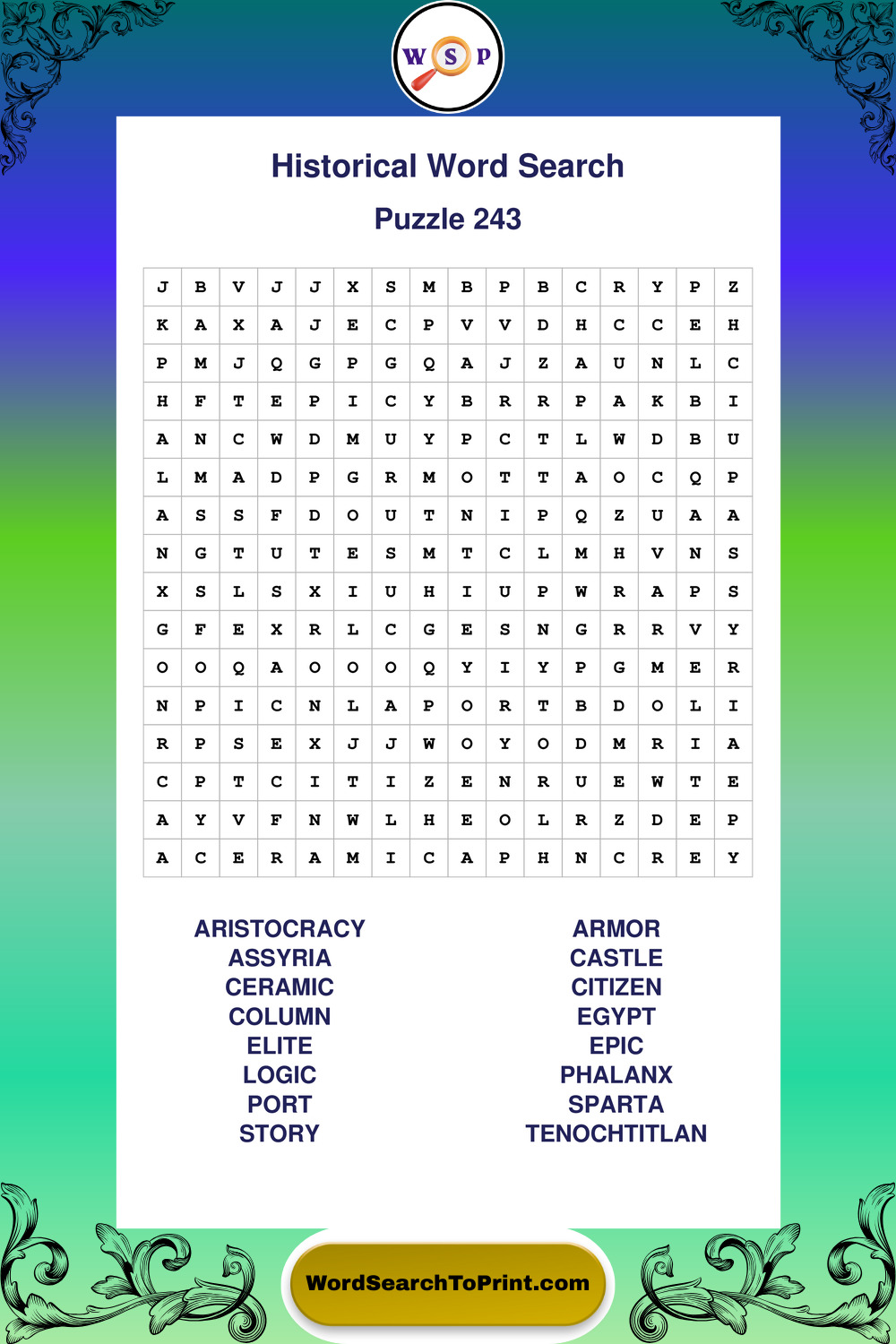 W S P

Historical Word Search

Puzzle 243

| J | B | V | J | J | X | S | M | B | P | B | C | R | Y | P | Z |
|---|---|---|---|---|---|---|---|---|---|---|---|---|---|---|---|
| K | A | X | A | J | E | C | P | V | V | D | H | C | C | E | H |
| P | M | J | Q | G | P | G | Q | A | J | Z | A | U | N | L | C |
| H | F | T | E | P | I | C | Y | B | R | R | P | A | K | B | I |
| A | N | C | W | D | M | U | Y | P | C | T | L | W | D | B | U |
| L | M | A | D | P | G | R | M | O | T | T | A | O | C | Q | P |
| A | S | S | F | D | O | U | T | N | I | P | Q | Z | U | A | A |
| N | G | T | U | T | E | S | M | T | C | L | M | H | V | N | S |
| X | S | L | S | X | I | U | H | I | U | P | W | R | A | P | S |
| G | F | E | X | R | L | C | G | E | S | N | G | R | R | V | Y |
| O | O | Q | A | O | O | O | Q | Y | I | Y | P | G | M | E | R |
| N | P | I | C | N | L | A | P | O | R | T | B | D | O | L | I |
| R | P | S | E | X | J | J | W | O | Y | O | D | M | R | I | A |
| C | P | T | C | I | T | I | Z | E | N | R | U | E | W | T | E |
| A | Y | V | F | N | W | L | H | E | O | L | R | Z | D | E | P |
| A | C | E | R | A | M | I | C | A | P | H | N | C | R | E | Y |

ARISTOCRACY
ASSYRIA
CERAMIC
COLUMN
ELITE
LOGIC
PORT
STORY

ARMOR
CASTLE
CITIZEN
EGYPT
EPIC
PHALANX
SPARTA
TENOCHTITLAN

WordSearchToPrint.com